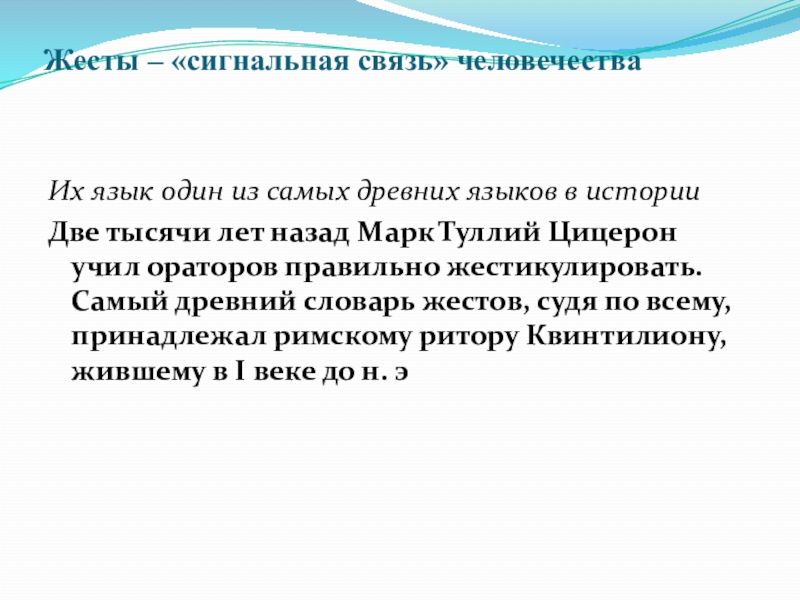 Жесты – «сигнальная связь» человечества

Их язык один из самых древних языков в истории

Две тысячи лет назад Марк Туллий Цицерон учил ораторов правильно жестикулировать. Самый древний словарь жестов, судя по всему, принадлежал римскому ритору Квинтилиону, жившему в I веке до н. э